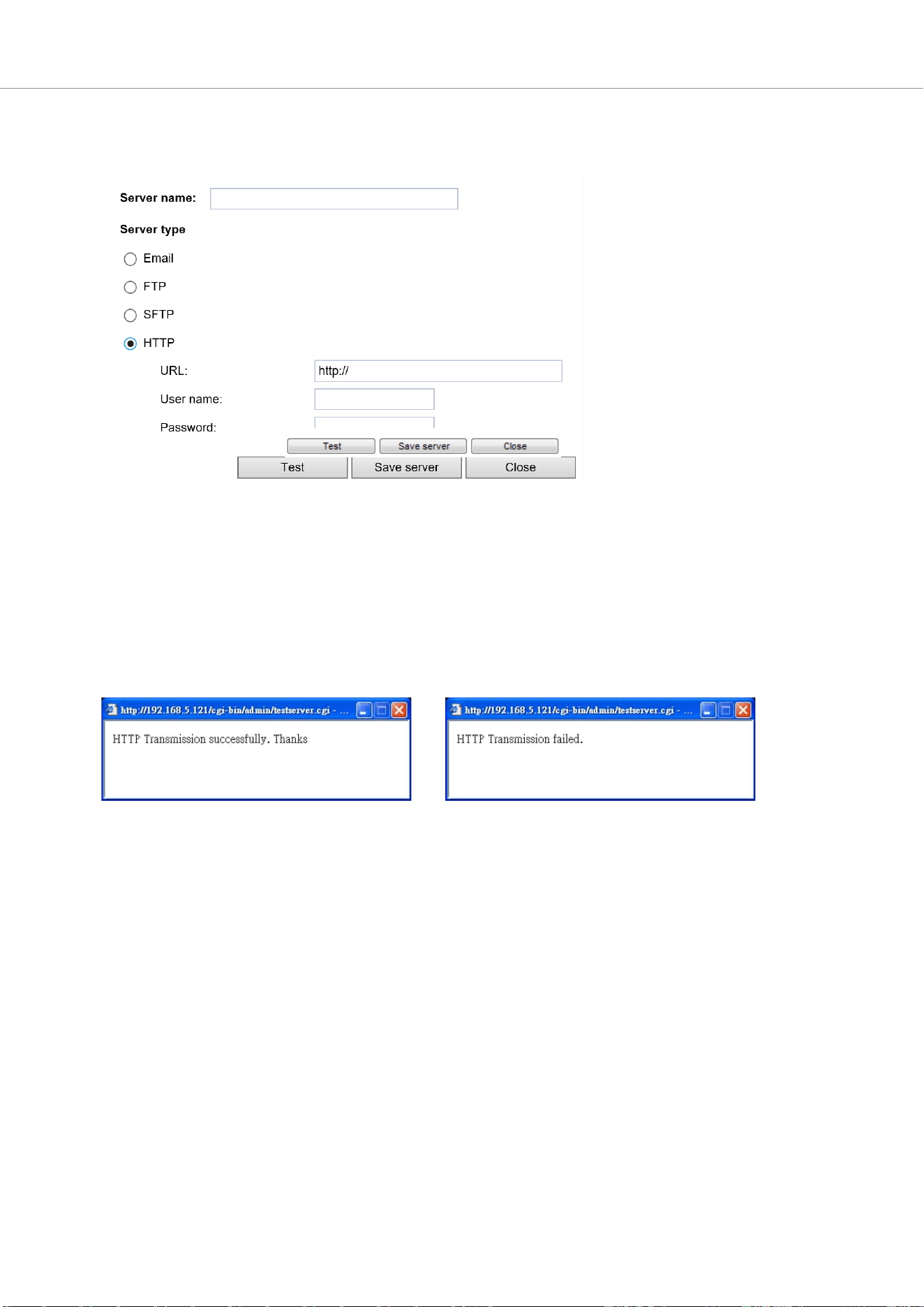 Server name:

Server type

Email

FTP

SFTP

HTTP

URL: http://

User name:

Password:

Test Save server Close

Test Save server Close

http://192.168.5.121/cgi-bin/admin/testserver.cgi - ...

HTTP Transmission successfully. Thanks

http://192.168.5.121/cgi-bin/admin/testserver.cgi - ...

HTTP Transmission failed.